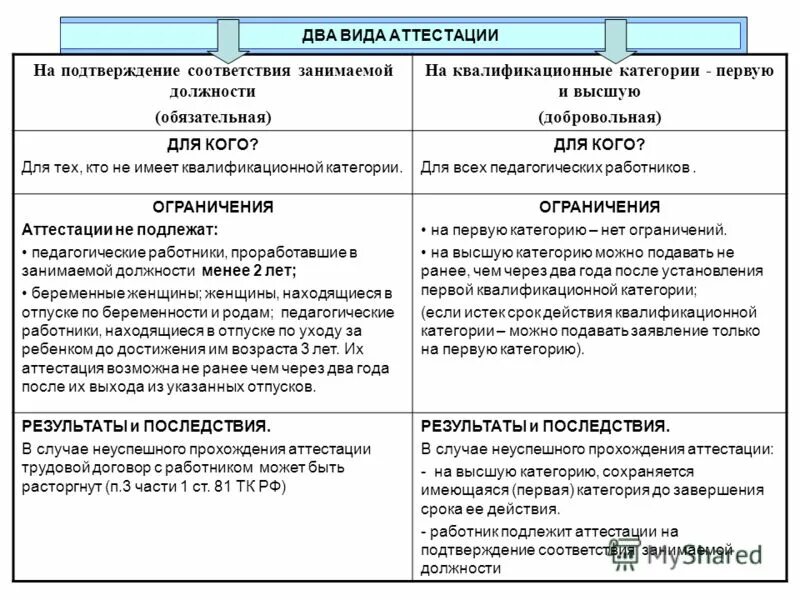 ДВА ВИДА АТТЕСТАЦИИ

| На подтверждение соответствия занимаемой должности (обязательная) | На квалификационные категории - первую и высшую (добровольная) |
|---|---|
| ДЛЯ КОГО? Для тех, кто не имеет квалификационной категории. | ДЛЯ КОГО? Для всех педагогических работников . |
| ОГРАНИЧЕНИЯ Аттестации не подлежат: • педагогические работники, проработавшие в занимаемой должности менее 2 лет; • беременные женщины; женщины, находящиеся в отпуске по беременности и родам; педагогические работники, находящиеся в отпуске по уходу за ребенком до достижения им возраста 3 лет. Их аттестация возможна не ранее чем через два года после их выхода из указанных отпусков. | ОГРАНИЧЕНИЯ • на первую категорию – нет ограничений. • на высшую категорию можно подавать не ранее, чем через два года после установления первой квалификационной категории; (если истек срок действия квалификационной категории – можно подавать заявление только на первую категорию). |
| РЕЗУЛЬТАТЫ и ПОСЛЕДСТВИЯ. В случае неуспешного прохождения аттестации трудовой договор с работником может быть расторгнут (п.3 части 1 ст. 81 ТК РФ) | РЕЗУЛЬТАТЫ и ПОСЛЕДСТВИЯ. В случае неуспешного прохождения аттестации: - на высшую категорию, сохраняется имеющаяся (первая) категория до завершения срока ее действия. - работник подлежит аттестации на подтверждение соответствия занимаемой должности |

MyShared